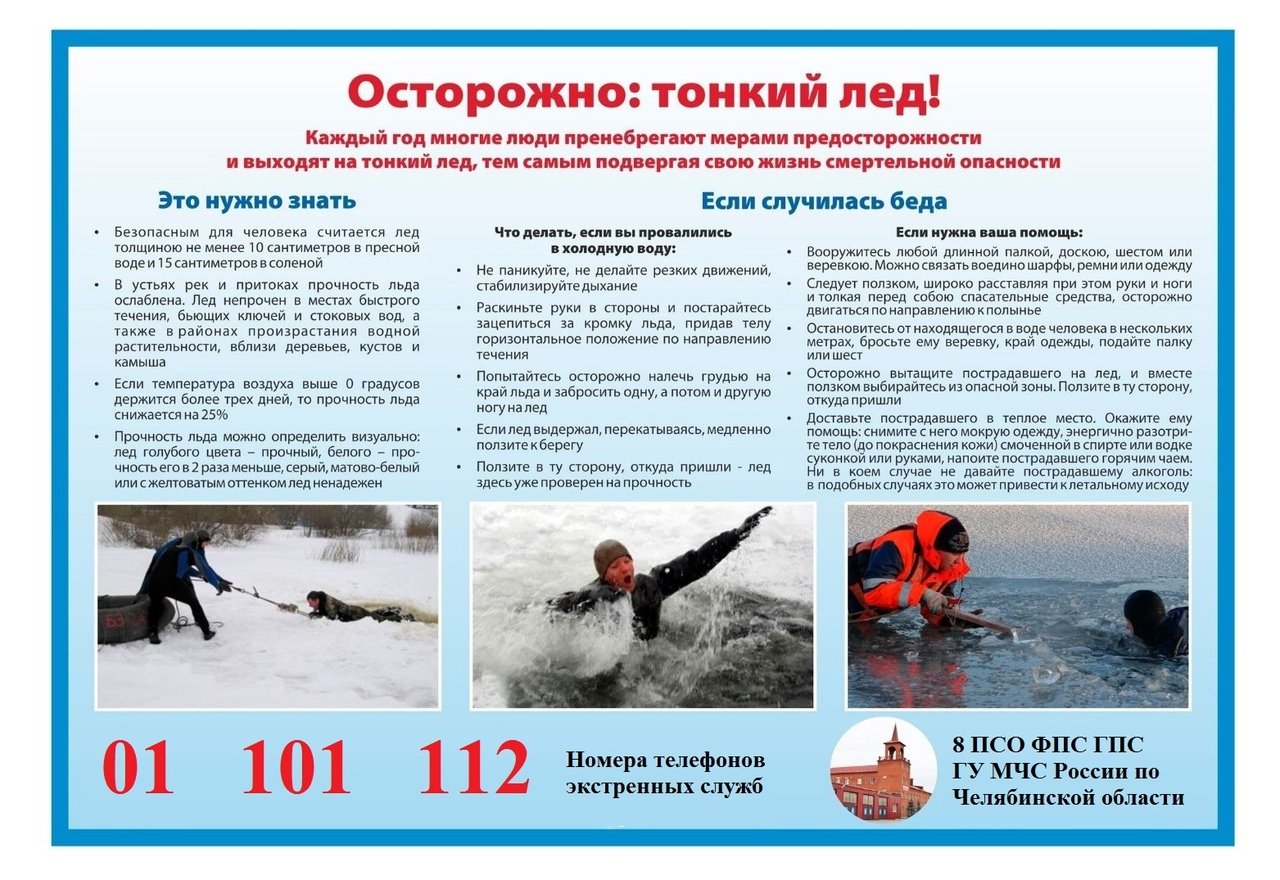 Осторожно: тонкий лед!

Каждый год многие люди пренебрегают мерами предосторожности и выходят на тонкий лед, тем самым подвергая свою жизнь смертельной опасности

Это нужно знать

• Безопасным для человека считается лед толщиною не менее 10 сантиметров в пресной воде и 15 сантиметров в соленой

• В устьях рек и притоках прочность льда ослаблена. Лед непрочен в местах быстрого течения, бьющих ключей и стоковых вод, а также в районах произрастания водной растительности, вблизи деревьев, кустов и камыша

• Если температура воздуха выше 0 градусов держится более трех дней, то прочность льда снижается на 25%

• Прочность льда можно определить визуально: лед голубого цвета – прочный, белого – прочность его в 2 раза меньше, серый, матово-белый или с желтоватым оттенком лед ненадежен

Если случилась беда

Что делать, если вы провалились в холодную воду:

• Не паникуйте, не делайте резких движений, стабилизируйте дыхание

• Раскиньте руки в стороны и постарайтесь зацепиться за кромку льда, придав телу горизонтальное положение по направлению течения

• Попытайтесь осторожно налечь грудью на край льда и забросить одну, а потом и другую ногу на лед

• Если лед выдержал, перекатываясь, медленно ползите к берегу

• Ползите в ту сторону, откуда пришли - лед здесь уже проверен на прочность

Если нужна ваша помощь:

• Вооружитесь любой длинной палкой, доскою, шестом или веревкою. Можно связать воедино шарфы, ремни или одежду

• Следует ползком, широко расставляя при этом руки и ноги и толкая перед собою спасательные средства, осторожно двигаться по направлению к полынье

• Остановитесь от находящегося в воде человека в нескольких метрах, бросьте ему веревку, край одежды, подайте палку или шест

• Осторожно вытащите пострадавшего на лед, и вместе ползком выбирайтесь из опасной зоны. Ползите в ту сторону, откуда пришли

• Доставьте пострадавшего в теплое место. Окажите ему помощь: снимите с него мокрую одежду, энергично разотрите тело (до покраснения кожи) смоченной в спирте или водке суконкой или руками, напоите пострадавшего горячим чаем. Ни в коем случае не давайте пострадавшему алкоголь: в подобных случаях это может привести к летальному исходу

01 101 112 Номера телефонов экстренных служб

8 ПСО ФПС ГПС ГУ МЧС России по Челябинской области